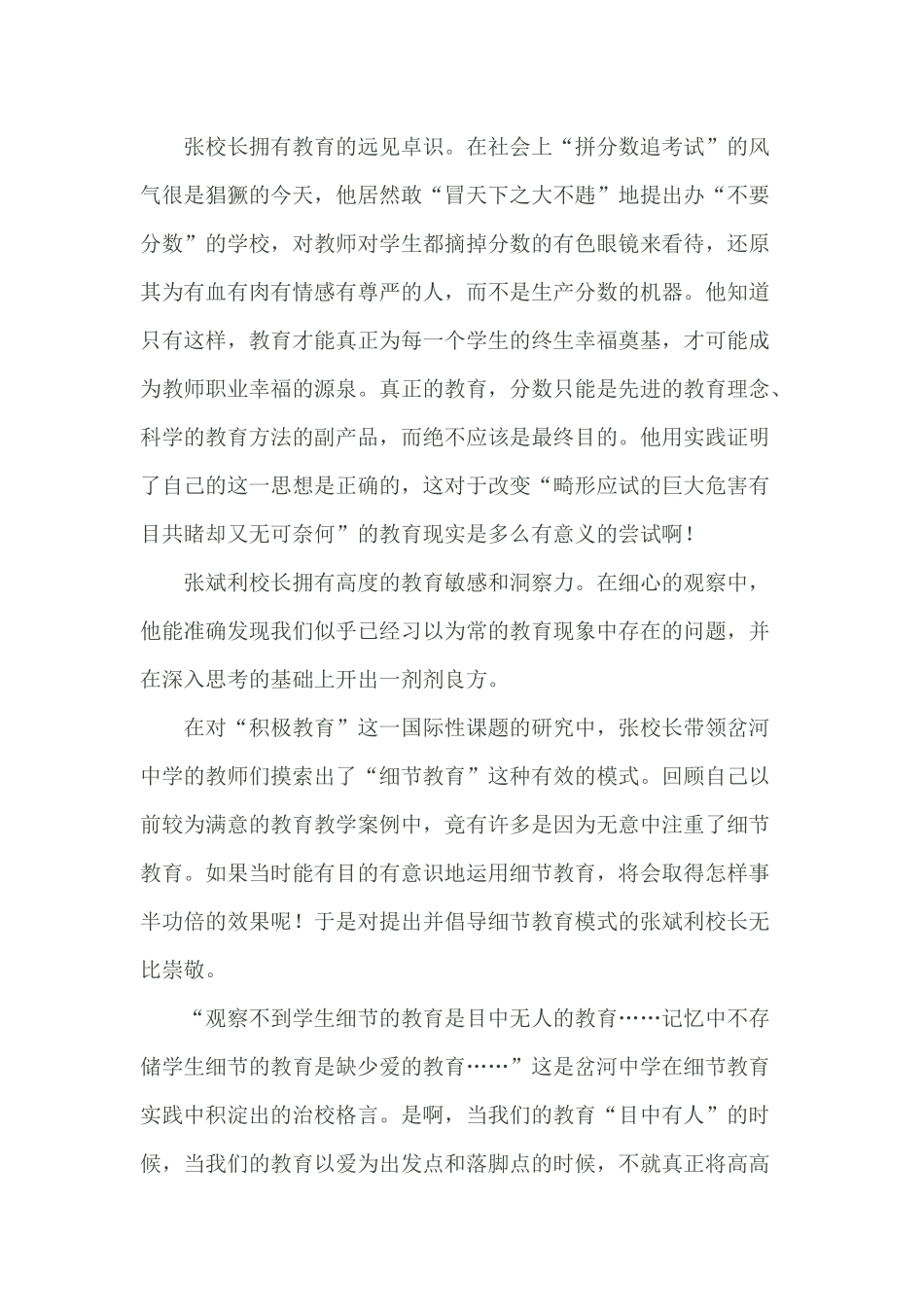 张校长拥有教育的远见卓识。在社会上“拼分数追考试”的风气很是猖獗的今天，他居然敢“冒天下之大不韪”地提出办“不要分数”的学校，对教师对学生都摘掉分数的有色眼镜来看待，还原其为有血有肉有情感有尊严的人，而不是生产分数的机器。他知道只有这样，教育才能真正为每一个学生的终生幸福奠基，才可能成为教师职业幸福的源泉。真正的教育，分数只能是先进的教育理念、科学的教育方法的副产品，而绝不应该是最终目的。他用实践证明了自己的这一思想是正确的，这对于改变“畸形应试的巨大危害有目共睹却又无可奈何”的教育现实是多么有意义的尝试啊！

张斌利校长拥有高度的教育敏感和洞察力。在细心的观察中，他能准确发现我们似乎已经习以为常的教育现象中存在的问题，并在深入思考的基础上开出一剂剂良方。

在对“积极教育”这一国际性课题的研究中，张校长带领岔河中学的教师们摸索出了“细节教育”这种有效的模式。回顾自己以前较为满意的教育教学案例中，竟有许多是因为无意中注重了细节教育。如果当时能有目的有意识地运用细节教育，将会取得怎样事半功倍的效果呢！于是对提出并倡导细节教育模式的张斌利校长无比崇敬。

“观察不到学生细节的教育是目中无人的教育……记忆中不存储学生细节的教育是缺少爱的教育……”这是岔河中学在细节教育实践中积淀出的治校格言。是啊，当我们的教育“目中有人”的时候，当我们的教育以爱为出发点和落脚点的时候，不就真正将高高